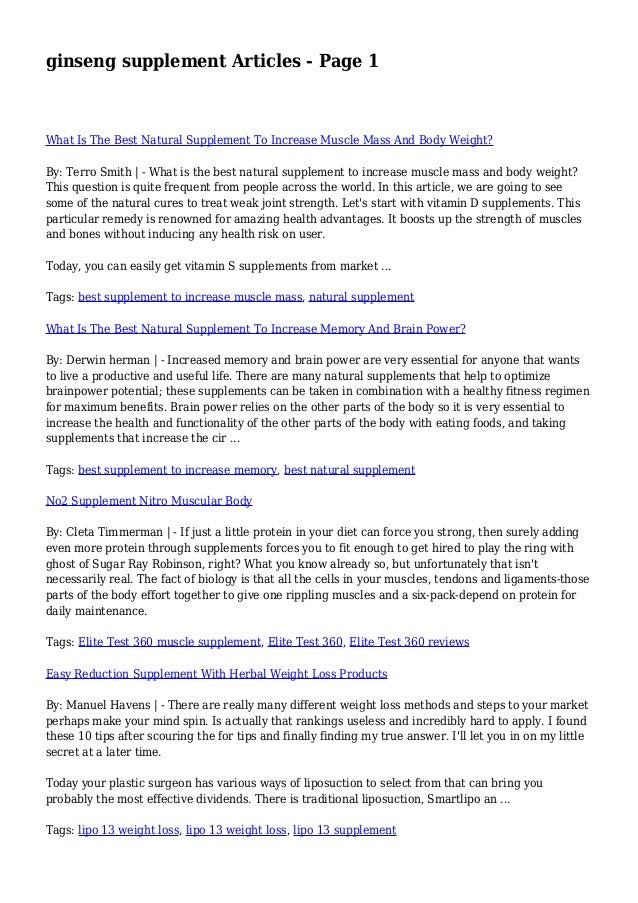 ginseng supplement Articles - Page 1

What Is The Best Natural Supplement To Increase Muscle Mass And Body Weight?

By: Terro Smith | - What is the best natural supplement to increase muscle mass and body weight? This question is quite frequent from people across the world. In this article, we are going to see some of the natural cures to treat weak joint strength. Let's start with vitamin D supplements. This particular remedy is renowned for amazing health advantages. It boosts up the strength of muscles and bones without inducing any health risk on user.

Today, you can easily get vitamin S supplements from market ...

Tags: best supplement to increase muscle mass, natural supplement

What Is The Best Natural Supplement To Increase Memory And Brain Power?

By: Derwin herman | - Increased memory and brain power are very essential for anyone that wants to live a productive and useful life. There are many natural supplements that help to optimize brainpower potential; these supplements can be taken in combination with a healthy fitness regimen for maximum benefits. Brain power relies on the other parts of the body so it is very essential to increase the health and functionality of the other parts of the body with eating foods, and taking supplements that increase the cir ...

Tags: best supplement to increase memory, best natural supplement

No2 Supplement Nitro Muscular Body

By: Cleta Timmerman | - If just a little protein in your diet can force you strong, then surely adding even more protein through supplements forces you to fit enough to get hired to play the ring with ghost of Sugar Ray Robinson, right? What you know already so, but unfortunately that isn't necessarily real. The fact of biology is that all the cells in your muscles, tendons and ligaments-those parts of the body effort together to give one rippling muscles and a six-pack-depend on protein for daily maintenance.

Tags: Elite Test 360 muscle supplement, Elite Test 360, Elite Test 360 reviews

Easy Reduction Supplement With Herbal Weight Loss Products

By: Manuel Havens | - There are really many different weight loss methods and steps to your market perhaps make your mind spin. Is actually that rankings useless and incredibly hard to apply. I found these 10 tips after scouring the for tips and finally finding my true answer. I'll let you in on my little secret at a later time.

Today your plastic surgeon has various ways of liposuction to select from that can bring you probably the most effective dividends. There is traditional liposuction, Smartlipo an ...

Tags: lipo 13 weight loss, lipo 13 weight loss, lipo 13 supplement